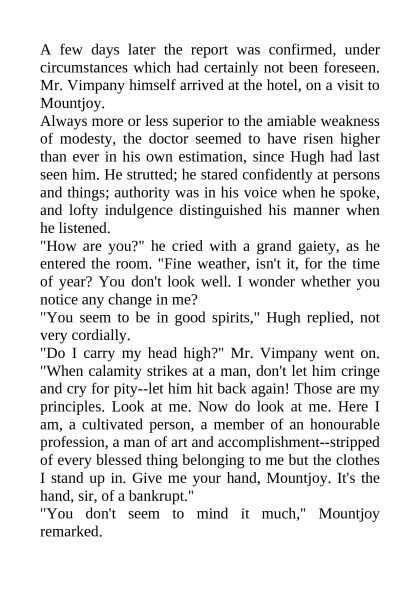 A few days later the report was confirmed, under circumstances which had certainly not been foreseen. Mr. Vimpany himself arrived at the hotel, on a visit to Mountjoy.

Always more or less superior to the amiable weakness of modesty, the doctor seemed to have risen higher than ever in his own estimation, since Hugh had last seen him. He strutted; he stared confidently at persons and things; authority was in his voice when he spoke, and lofty indulgence distinguished his manner when he listened.

"How are you?" he cried with a grand gaiety, as he entered the room. "Fine weather, isn't it, for the time of year? You don't look well. I wonder whether you notice any change in me?

"You seem to be in good spirits," Hugh replied, not very cordially.

"Do I carry my head high?" Mr. Vimpany went on. "When calamity strikes at a man, don't let him cringe and cry for pity--let him hit back again! Those are my principles. Look at me. Now do look at me. Here I am, a cultivated person, a member of an honourable profession, a man of art and accomplishment--stripped of every blessed thing belonging to me but the clothes I stand up in. Give me your hand, Mountjoy. It's the hand, sir, of a bankrupt."

"You don't seem to mind it much," Mountjoy remarked.